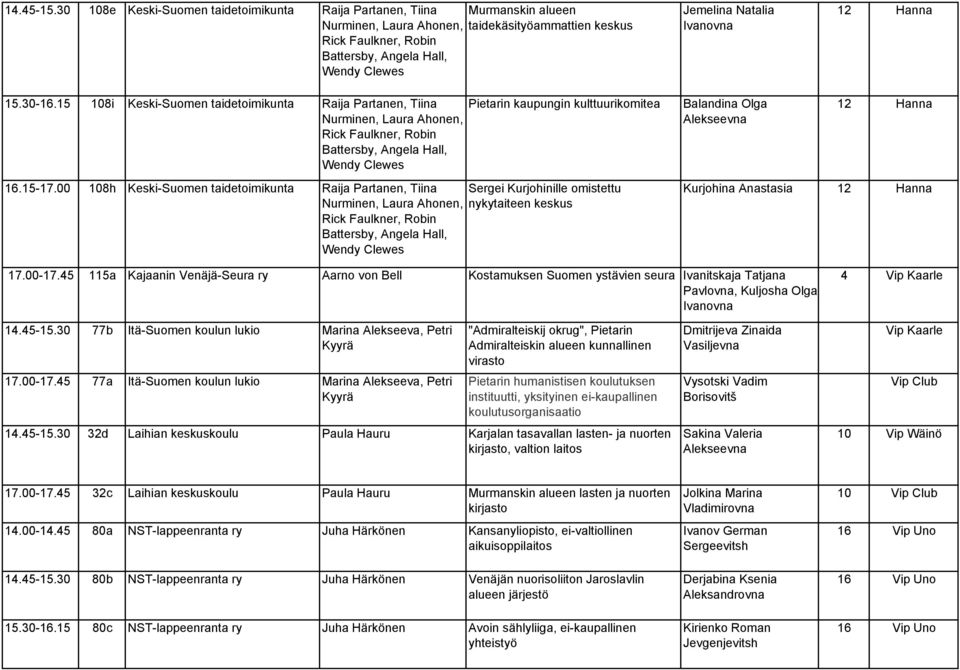 | | | | | | | | |
|---|---|---|---|---|---|---|---|
| 14.45-15.30 | 108e | Keski-Suomen taidetoimikunta | Raija Partanen, Tiina Nurminen, Laura Ahonen, Rick Faulkner, Robin Battersby, Angela Hall, Wendy Clewes | Murmanskin alueen taidekäsityöammattien keskus | Jemelina Natalia Ivanovna | 12 | Hanna |
| 15.30-16.15 | 108i | Keski-Suomen taidetoimikunta | Raija Partanen, Tiina Nurminen, Laura Ahonen, Rick Faulkner, Robin Battersby, Angela Hall, Wendy Clewes | Pietarin kaupungin kulttuurikomitea | Balandina Olga Alekseevna | 12 | Hanna |
| 16.15-17.00 | 108h | Keski-Suomen taidetoimikunta | Raija Partanen, Tiina Nurminen, Laura Ahonen, Rick Faulkner, Robin Battersby, Angela Hall, Wendy Clewes | Sergei Kurjohinille omistettu nykytaiteen keskus | Kurjohina Anastasia | 12 | Hanna |
| 17.00-17.45 | 115a | Kajaanin Venäjä-Seura ry | Aarno von Bell | Kostamuksen Suomen ystävien seura | Ivanitskaja Tatjana Pavlovna, Kuljosha Olga Ivanovna | 4 | Vip Kaarle |
| 14.45-15.30 | 77b | Itä-Suomen koulun lukio | Marina Alekseeva, Petri Kyyrä | "Admiralteiskij okrug", Pietarin Admiralteiskin alueen kunnallinen virasto | Dmitrijeva Zinaida Vasiljevna | | Vip Kaarle |
| 17.00-17.45 | 77a | Itä-Suomen koulun lukio | Marina Alekseeva, Petri Kyyrä | Pietarin humanistisen koulutuksen instituutti, yksityinen ei-kaupallinen koulutusorganisaatio | Vysotski Vadim Borisovitš | | Vip Club |
| 14.45-15.30 | 32d | Laihian keskuskoulu | Paula Hauru | Karjalan tasavallan lasten- ja nuorten kirjasto, valtion laitos | Sakina Valeria Alekseevna | 10 | Vip Wäinö |
| 17.00-17.45 | 32c | Laihian keskuskoulu | Paula Hauru | Murmanskin alueen lasten ja nuorten kirjasto | Jolkina Marina Vladimirovna | 10 | Vip Club |
| 14.00-14.45 | 80a | NST-lappeenranta ry | Juha Härkönen | Kansanyliopisto, ei-valtiollinen aikuisoppilaitos | Ivanov German Sergeevitsh | 16 | Vip Uno |
| 14.45-15.30 | 80b | NST-lappeenranta ry | Juha Härkönen | Venäjän nuorisoliiton Jaroslavlin alueen järjestö | Derjabina Ksenia Aleksandrovna | 16 | Vip Uno |
| 15.30-16.15 | 80c | NST-lappeenranta ry | Juha Härkönen | Avoin sählyliiga, ei-kaupallinen yhteistyö | Kirienko Roman Jevgenjevitsh | 16 | Vip Uno |